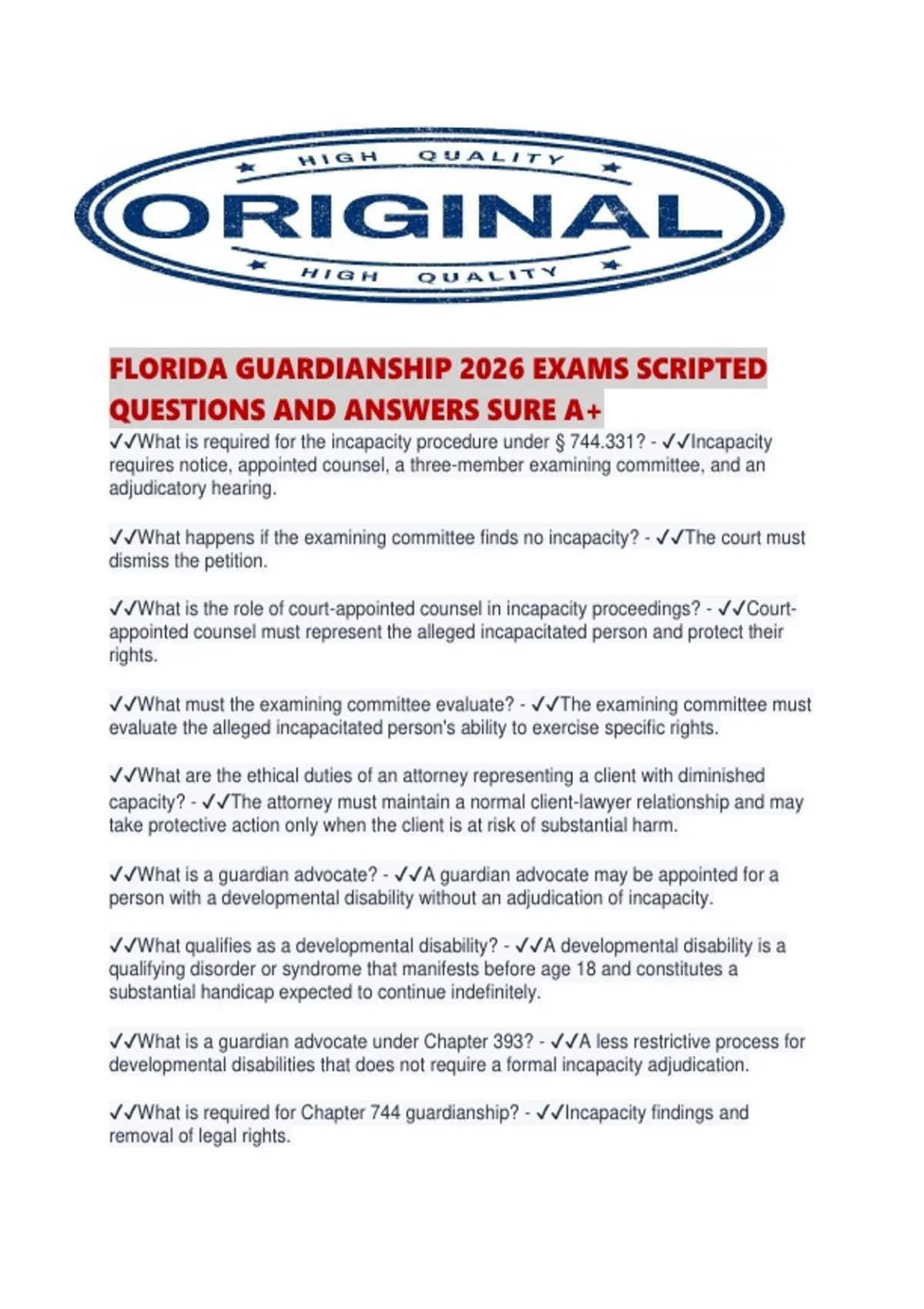 HIGH QUALITY

ORIGINAL

HIGH QUALITY

FLORIDA GUARDIANSHIP 2026 EXAMS SCRIPTED QUESTIONS AND ANSWERS SURE A+

✓✓What is required for the incapacity procedure under § 744.331? - ✓✓Incapacity requires notice, appointed counsel, a three-member examining committee, and an adjudicatory hearing.

✓✓What happens if the examining committee finds no incapacity? - ✓✓The court must dismiss the petition.

✓✓What is the role of court-appointed counsel in incapacity proceedings? - ✓✓Court-appointed counsel must represent the alleged incapacitated person and protect their rights.

✓✓What must the examining committee evaluate? - ✓✓The examining committee must evaluate the alleged incapacitated person's ability to exercise specific rights.

✓✓What are the ethical duties of an attorney representing a client with diminished capacity? - ✓✓The attorney must maintain a normal client-lawyer relationship and may take protective action only when the client is at risk of substantial harm.

✓✓What is a guardian advocate? - ✓✓A guardian advocate may be appointed for a person with a developmental disability without an adjudication of incapacity.

✓✓What qualifies as a developmental disability? - ✓✓A developmental disability is a qualifying disorder or syndrome that manifests before age 18 and constitutes a substantial handicap expected to continue indefinitely.

✓✓What is a guardian advocate under Chapter 393? - ✓✓A less restrictive process for developmental disabilities that does not require a formal incapacity adjudication.

✓✓What is required for Chapter 744 guardianship? - ✓✓Incapacity findings and removal of legal rights.